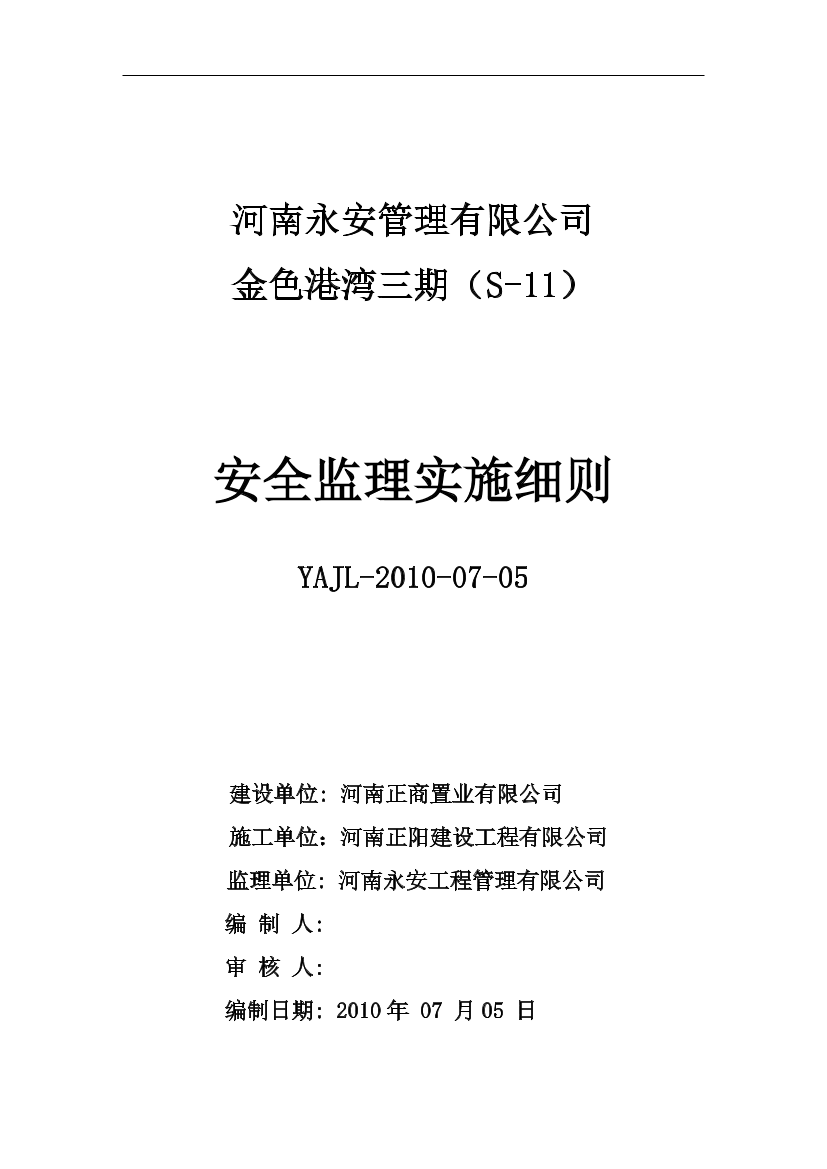 河南永安管理有限公司
金色港湾三期（S-11）

安全监理实施细则

YAJL-2010-07-05

建设单位: 河南正商置业有限公司
施工单位：河南正阳建设工程有限公司
监理单位: 河南永安工程管理有限公司
编 制 人:
审 核 人:
编制日期: 2010 年 07 月 05 日